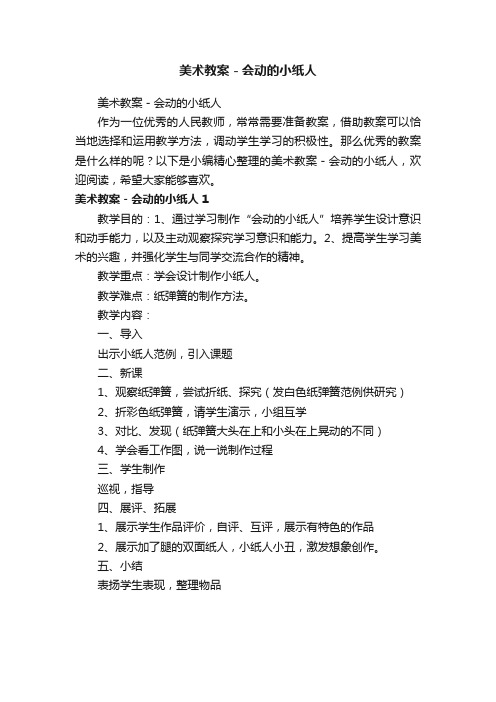 美术教案 - 会动的小纸人

美术教案 - 会动的小纸人

作为一位优秀的人民教师，常常需要准备教案，借助教案可以恰当地选择和运用教学方法，调动学生学习的积极性。那么优秀的教案是什么样的呢？以下是小编精心整理的美术教案 - 会动的小纸人，欢迎阅读，希望大家能够喜欢。

美术教案 - 会动的小纸人 1

教学目的：1、通过学习制作“会动的小纸人”培养学生设计意识和动手能力，以及主动观察探究学习意识和能力。2、提高学生学习美术的兴趣，并强化学生与同学交流合作的精神。

教学重点：学会设计制作小纸人。

教学难点：纸弹簧的制作方法。

教学内容：

一、导入

出示小纸人范例，引入课题

二、新课

1、观察纸弹簧，尝试折纸、探究（发白色纸弹簧范例供研究）

2、折彩色纸弹簧，请学生演示，小组互学

3、对比、发现（纸弹簧大头在上和小头在上晃动的不同）

4、学会看工作图，说一说制作过程

三、学生制作

巡视，指导

四、展评、拓展

1、展示学生作品评价，自评、互评，展示有特色的作品

2、展示加了腿的双面纸人，小纸人小丑，激发想象创作。

五、小结

表扬学生表现，整理物品